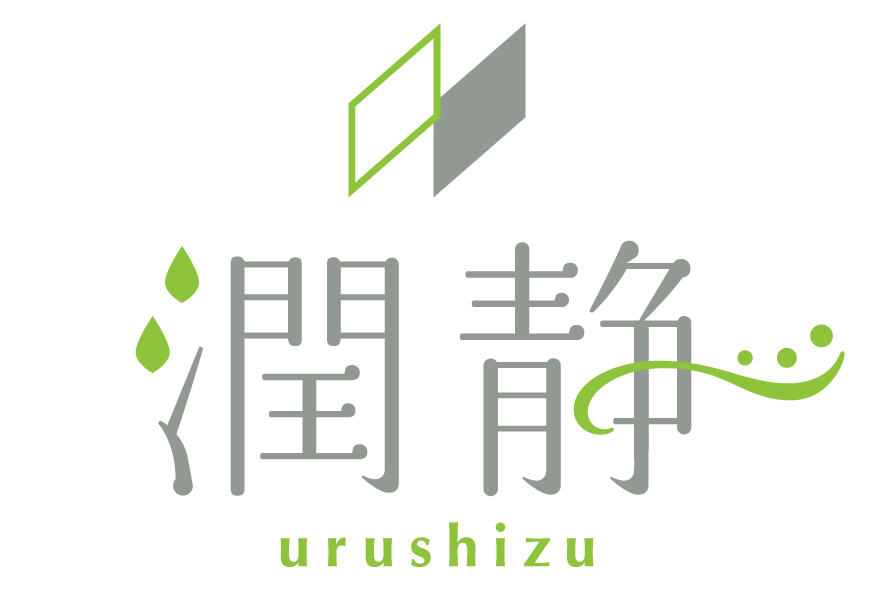 潤静
urushizu